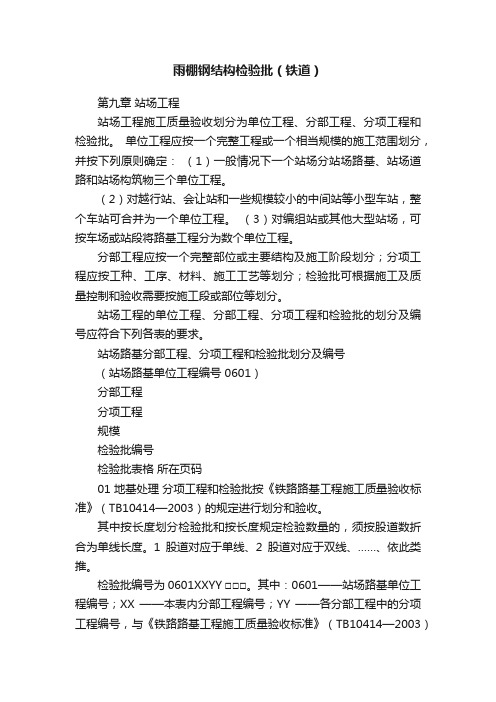 雨棚钢结构检验批（铁道）

第九章 站场工程

站场工程施工质量验收划分为单位工程、分部工程、分项工程和检验批。 单位工程应按一个完整工程或一个相当规模的施工范围划分，并按下列原则确定：（1）一般情况下一个站场分站场路基、站场道路和站场构筑物三个单位工程。

（2）对越行站、会让站和一些规模较小的中间站等小型车站，整个车站可合并为一个单位工程。 （3）对编组站或其他大型站场，可按车场或站段将路基工程分为数个单位工程。

分部工程应按一个完整部位或主要结构及施工阶段划分；分项工程应按工种、工序、材料、施工工艺等划分；检验批可根据施工及质量控制和验收需要按施工段或部位等划分。

站场工程的单位工程、分部工程、分项工程和检验批的划分及编号应符合下列各表的要求。

站场路基分部工程、分项工程和检验批划分及编号

（站场路基单位工程编号 0601）

分部工程

分项工程

规模

检验批编号

检验批表格 所在页码

01 地基处理 分项工程和检验批按《铁路路基工程施工质量验收标准》（TB10414—2003）的规定进行划分和验收。

其中按长度划分检验批和按长度规定检验数量的，须按股道数折合为单线长度。1 股道对应于单线、2 股道对应于双线、……、依此类推。

检验批编号为 0601XXYY □□□。其中：0601——站场路基单位工程编号；XX ——本表内分部工程编号；YY ——各分部工程中的分项工程编号，与《铁路路基工程施工质量验收标准》（TB10414—2003）